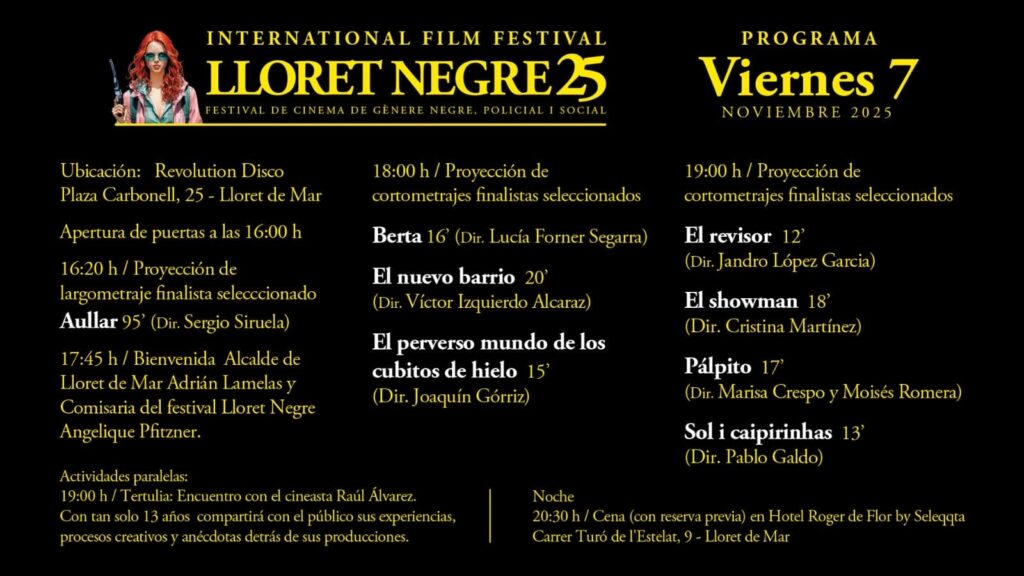 INTERNATIONAL FILM FESTIVAL
LLORET NEGRE 25
FESTIVAL DE CINEMA DE GÈNERE NEGRE, POLICIAL I SOCIAL

PROGRAMA
Viernes 7
NOVIEMBRE 2025

Ubicación: Revolution Disco
Plaza Carbonell, 25 - Lloret de Mar

Apertura de puertas a las 16:00 h

16:20 h / Proyección de largometraje finalista selecccionado
Aullar 95' (Dir. Sergio Siruela)

17:45 h / Bienvenida Alcalde de Lloret de Mar Adrián Lamelas y Comisaria del festival Lloret Negre Angelique Pfitzner.

18:00 h / Proyección de cortometrajes finalistas seleccionados

Berta 16' (Dir. Lucía Forner Segarra)

El nuevo barrio 20'
(Dir. Víctor Izquierdo Alcaraz)

El perverso mundo de los cubitos de hielo 15'
(Dir. Joaquín Górriz)

19:00 h / Proyección de cortometrajes finalistas seleccionados

El revisor 12'
(Dir. Jandro López Garcia)

El showman 18'
(Dir. Cristina Martínez)

Pálpito 17'
(Dir. Marisa Crespo y Moisés Romera)

Sol i caipirinhas 13'
(Dir. Pablo Galdo)

Actividades paralelas:
19:00 h / Tertulia: Encuentro con el cineasta Raúl Álvarez.
Con tan solo 13 años compartirá con el público sus experiencias, procesos creativos y anécdotas detrás de sus producciones.

Noche
20:30 h / Cena (con reserva previa) en Hotel Roger de Flor by Seleqqta
Carrer Turó de l'Estelat, 9 - Lloret de Mar